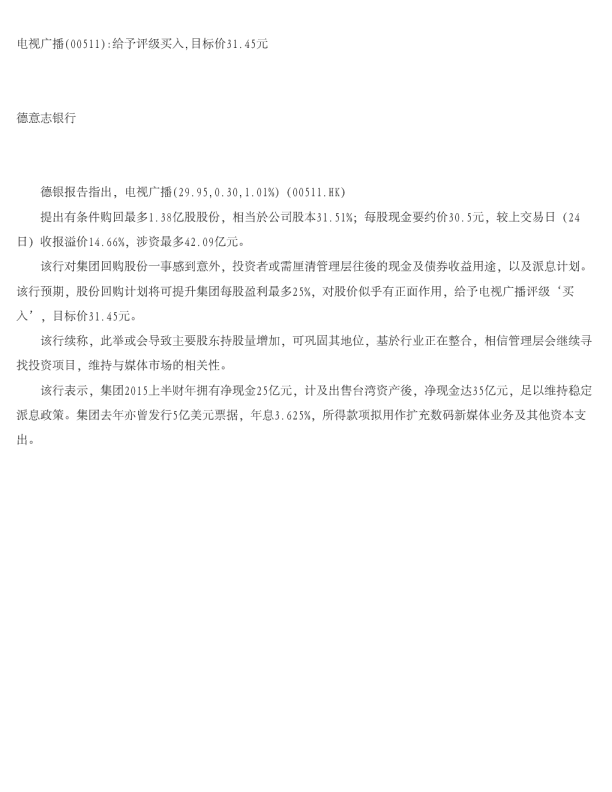 电视广播(00511):给予评级买入,目标价31.45元

德意志银行

德银报告指出，电视广播(29.95,0.30,1.01%)（00511.HK）

提出有条件购回最多1.38亿股股份，相当於公司股本31.51%；每股现金要约价30.5元，较上交易日（24日）收报溢价14.66%，涉资最多42.09亿元。

该行对集团回购股份一事感到意外，投资者或需厘清管理层往後的现金及债券收益用途，以及派息计划。该行预期，股份回购计划将可提升集团每股盈利最多25%，对股价似乎有正面作用，给予电视广播评级‘买入’，目标价31.45元。

该行续称，此举或会导致主要股东持股量增加，可巩固其地位，基於行业正在整合，相信管理层会继续寻找投资项目，维持与媒体市场的相关性。

该行表示，集团2015上半财年拥有净现金25亿元，计及出售台湾资产後，净现金达35亿元，足以维持稳定派息政策。集团去年亦曾发行5亿美元票据，年息3.625%，所得款项拟用作扩充数码新媒体业务及其他资本支出。